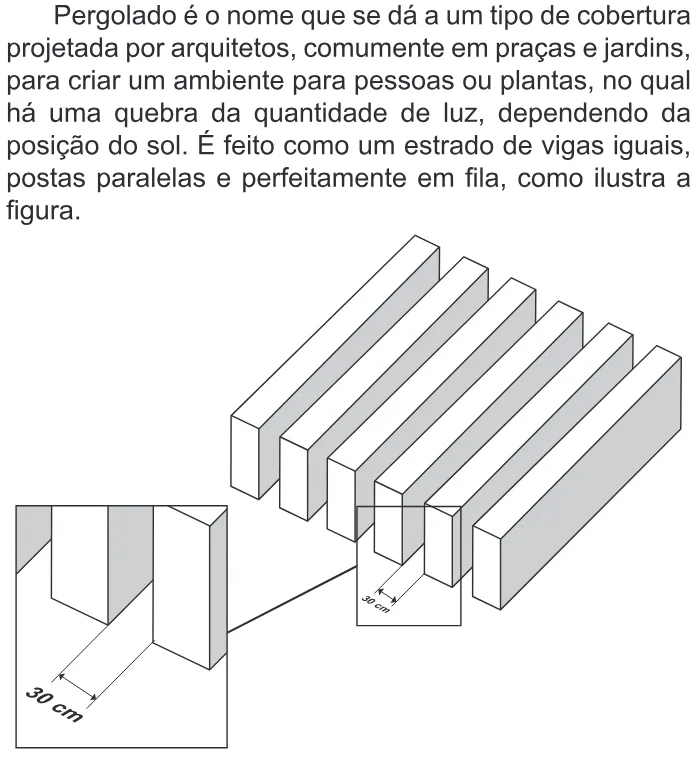 Pergolado é o nome que se dá a um tipo de cobertura projetada por arquitetos, comumente em praças e jardins, para criar um ambiente para pessoas ou plantas, no qual há uma quebra da quantidade de luz, dependendo da posição do sol. É feito como um estrado de vigas iguais, postas paralelas e perfeitamente em fila, como ilustra a figura.

30 cm

30 cm